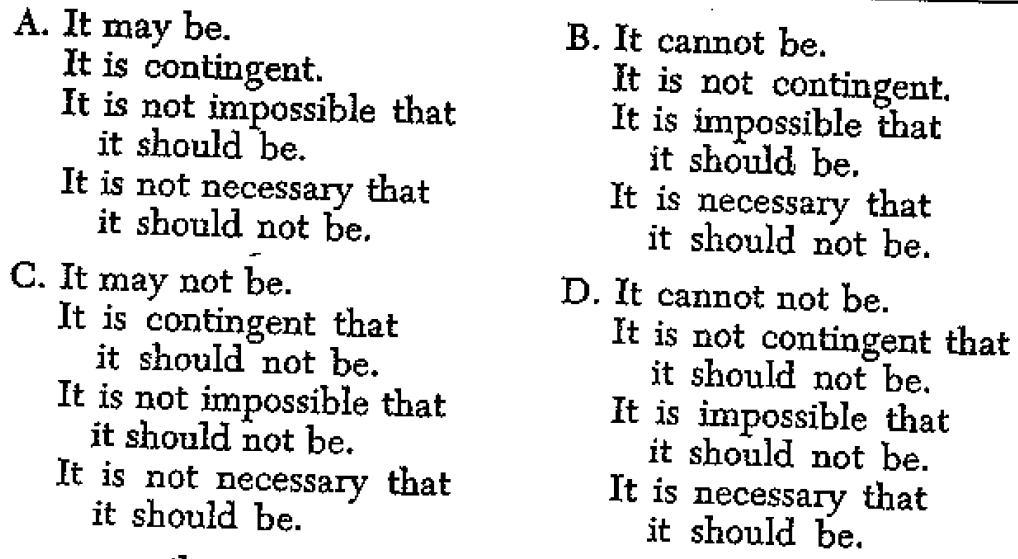 A. It may be.
It is contingent.
It is not impossible that it should be.
It is not necessary that it should not be.

C. It may not be.
It is contingent that it should not be.
It is not impossible that it should not be.
It is not necessary that it should be.

B. It cannot be.
It is not contingent.
It is impossible that it should be.
It is necessary that it should not be.

D. It cannot not be.
It is not contingent that it should not be.
It is impossible that it should not be.
It is necessary that it should be.